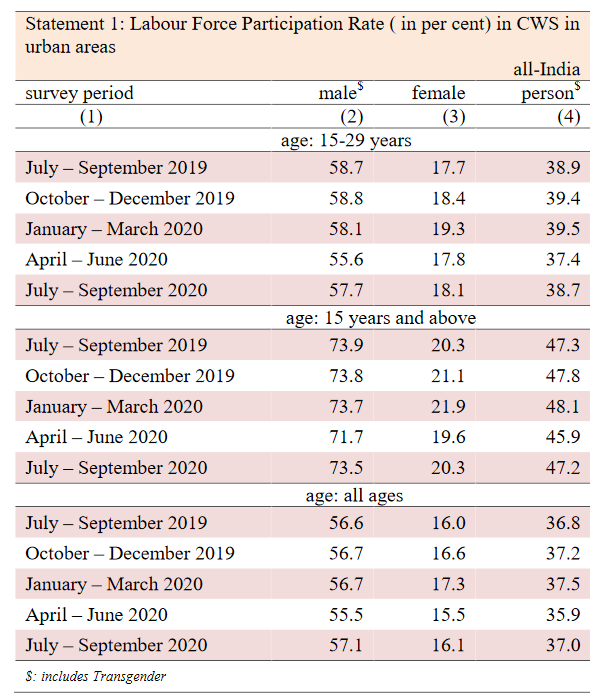 Statement 1: Labour Force Participation Rate ( in per cent) in CWS in urban areas

all-India

| survey period | male$^{\$}$ | female | person$^{\$}$ |
|---|---|---|---|
| (1) | (2) | (3) | (4) |
| age: 15-29 years | | | |
| July – September 2019 | 58.7 | 17.7 | 38.9 |
| October – December 2019 | 58.8 | 18.4 | 39.4 |
| January – March 2020 | 58.1 | 19.3 | 39.5 |
| April – June 2020 | 55.6 | 17.8 | 37.4 |
| July – September 2020 | 57.7 | 18.1 | 38.7 |
| age: 15 years and above | | | |
| July – September 2019 | 73.9 | 20.3 | 47.3 |
| October – December 2019 | 73.8 | 21.1 | 47.8 |
| January – March 2020 | 73.7 | 21.9 | 48.1 |
| April – June 2020 | 71.7 | 19.6 | 45.9 |
| July – September 2020 | 73.5 | 20.3 | 47.2 |
| age: all ages | | | |
| July – September 2019 | 56.6 | 16.0 | 36.8 |
| October – December 2019 | 56.7 | 16.6 | 37.2 |
| January – March 2020 | 56.7 | 17.3 | 37.5 |
| April – June 2020 | 55.5 | 15.5 | 35.9 |
| July – September 2020 | 57.1 | 16.1 | 37.0 |

$: includes Transgender